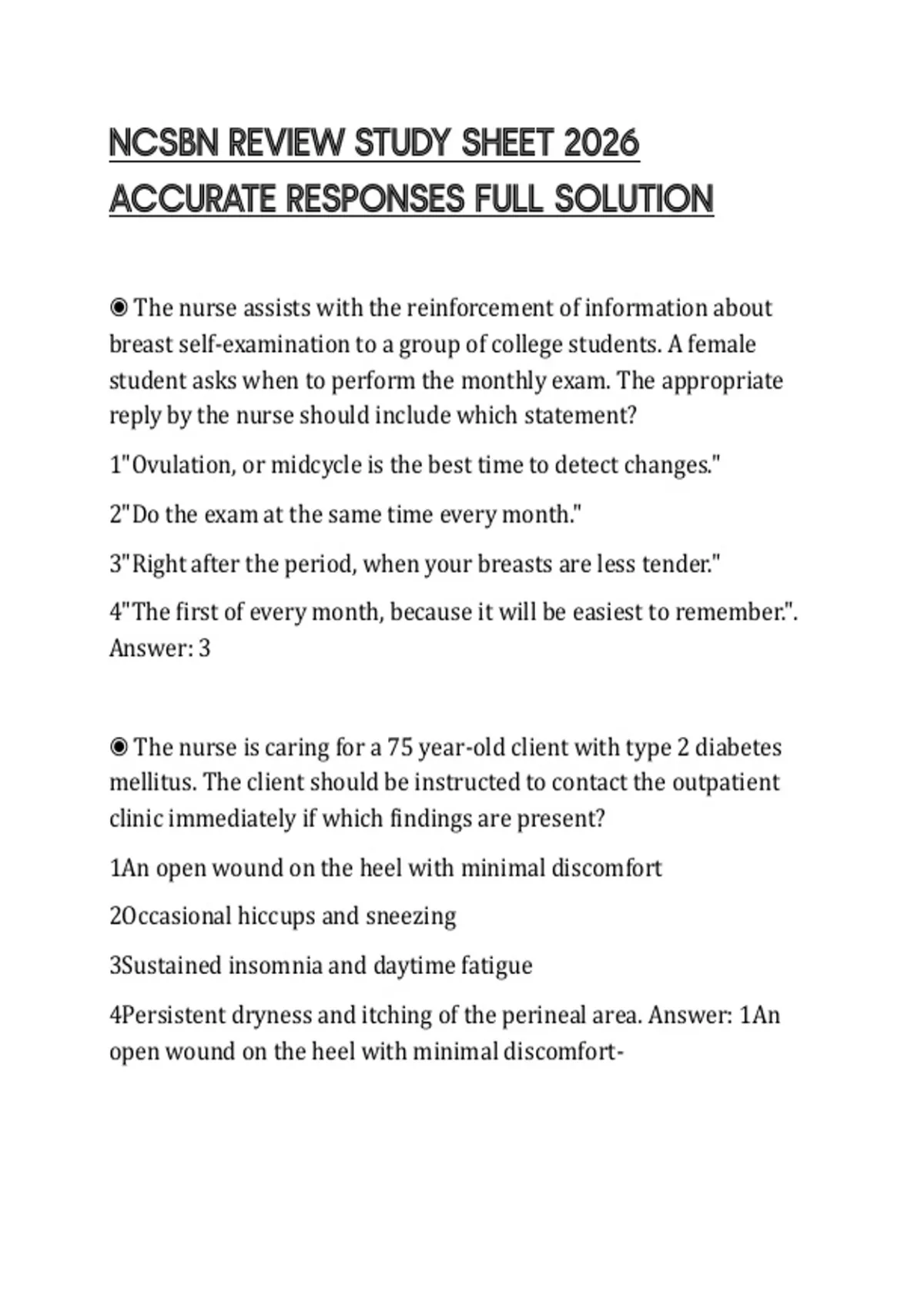 NCSBN REVIEW STUDY SHEET 2026 ACCURATE RESPONSES FULL SOLUTION

◉ The nurse assists with the reinforcement of information about breast self-examination to a group of college students. A female student asks when to perform the monthly exam. The appropriate reply by the nurse should include which statement?

1"Ovulation, or midcycle is the best time to detect changes."

2"Do the exam at the same time every month."

3"Right after the period, when your breasts are less tender."

4"The first of every month, because it will be easiest to remember.". Answer: 3

◉ The nurse is caring for a 75 year-old client with type 2 diabetes mellitus. The client should be instructed to contact the outpatient clinic immediately if which findings are present?

1An open wound on the heel with minimal discomfort

2Occasional hiccups and sneezing

3Sustained insomnia and daytime fatigue

4Persistent dryness and itching of the perineal area. Answer: 1An open wound on the heel with minimal discomfort-